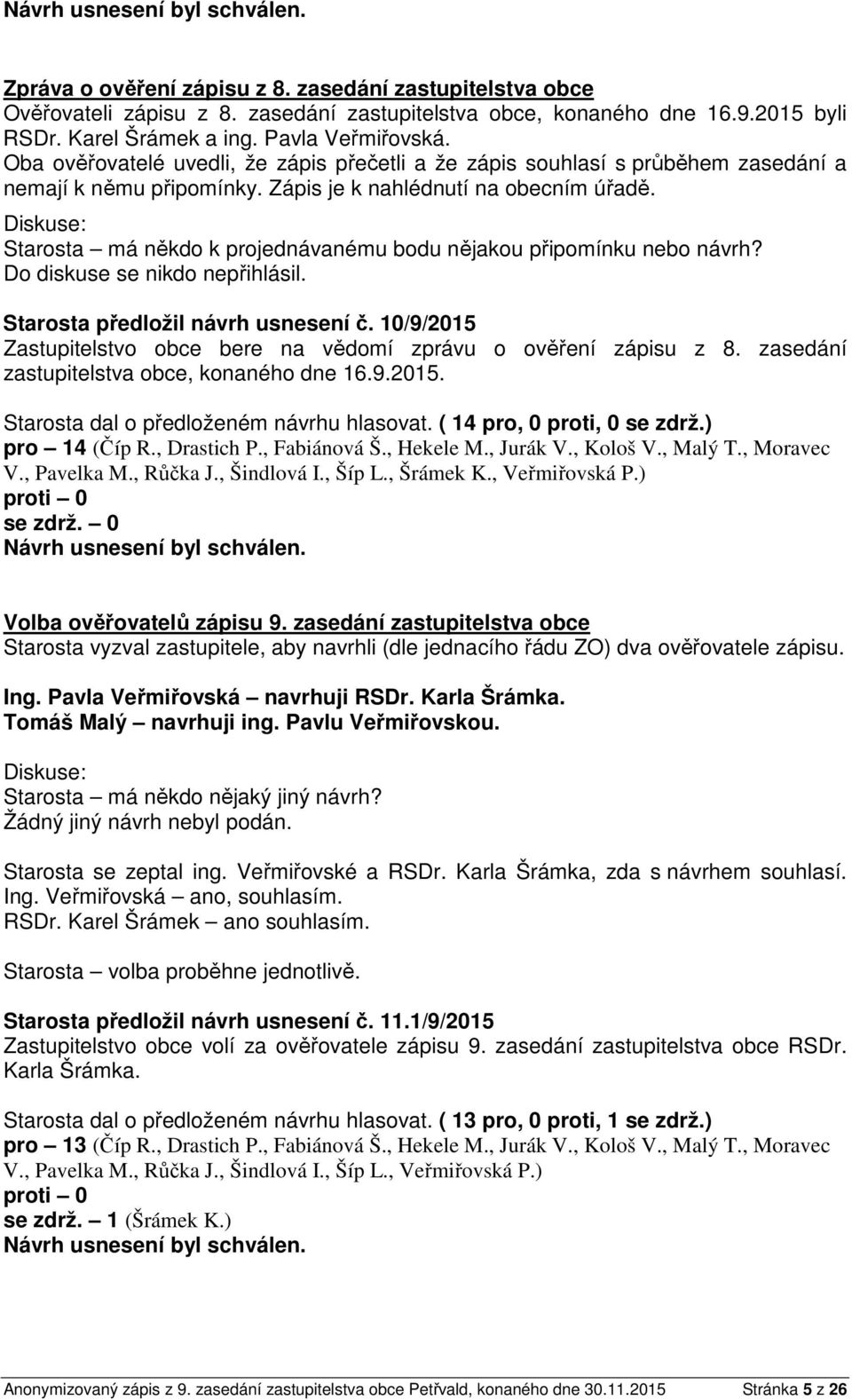 Návrh usnesení byl schválen.

Zpráva o ověření zápisu z 8. zasedání zastupitelstva obce
Ověřovateli zápisu z 8. zasedání zastupitelstva obce, konaného dne 16.9.2015 byli RSDr. Karel Šrámek a ing. Pavla Veřmiřovská.
Oba ověřovatelé uvedli, že zápis přečetli a že zápis souhlasí s průběhem zasedání a nemají k němu připomínky. Zápis je k nahlédnutí na obecním úřadě.
Diskuse:
Starosta – má někdo k projednávanému bodu nějakou připomínku nebo návrh?
Do diskuse se nikdo nepřihlásil.

Starosta předložil návrh usnesení č. 10/9/2015
Zastupitelstvo obce bere na vědomí zprávu o ověření zápisu z 8. zasedání zastupitelstva obce, konaného dne 16.9.2015.

Starosta dal o předloženém návrhu hlasovat. ( 14 pro, 0 proti, 0 se zdrž.)
pro – 14 (Číp R., Drastich P., Fabiánová Š., Hekele M., Jurák V., Kološ V., Malý T., Moravec V., Pavelka M., Růčka J., Šindlová I., Šíp L., Šrámek K., Veřmiřovská P.)
proti – 0
se zdrž. – 0
Návrh usnesení byl schválen.

Volba ověřovatelů zápisu 9. zasedání zastupitelstva obce
Starosta vyzval zastupitele, aby navrhli (dle jednacího řádu ZO) dva ověřovatele zápisu.

Ing. Pavla Veřmiřovská – navrhuji RSDr. Karla Šrámka.
Tomáš Malý – navrhuji ing. Pavlu Veřmiřovskou.

Diskuse:
Starosta – má někdo nějaký jiný návrh?
Žádný jiný návrh nebyl podán.

Starosta se zeptal ing. Veřmiřovské a RSDr. Karla Šrámka, zda s návrhem souhlasí.
Ing. Veřmiřovská – ano, souhlasím.
RSDr. Karel Šrámek – ano souhlasím.

Starosta – volba proběhne jednotlivě.

Starosta předložil návrh usnesení č. 11.1/9/2015
Zastupitelstvo obce volí za ověřovatele zápisu 9. zasedání zastupitelstva obce RSDr. Karla Šrámka.

Starosta dal o předloženém návrhu hlasovat. ( 13 pro, 0 proti, 1 se zdrž.)
pro – 13 (Číp R., Drastich P., Fabiánová Š., Hekele M., Jurák V., Kološ V., Malý T., Moravec V., Pavelka M., Růčka J., Šindlová I., Šíp L., Veřmiřovská P.)
proti – 0
se zdrž. – 1 (Šrámek K.)
Návrh usnesení byl schválen.

Anonymizovaný zápis z 9. zasedání zastupitelstva obce Petřvald, konaného dne 30.11.2015 Stránka 5 z 26